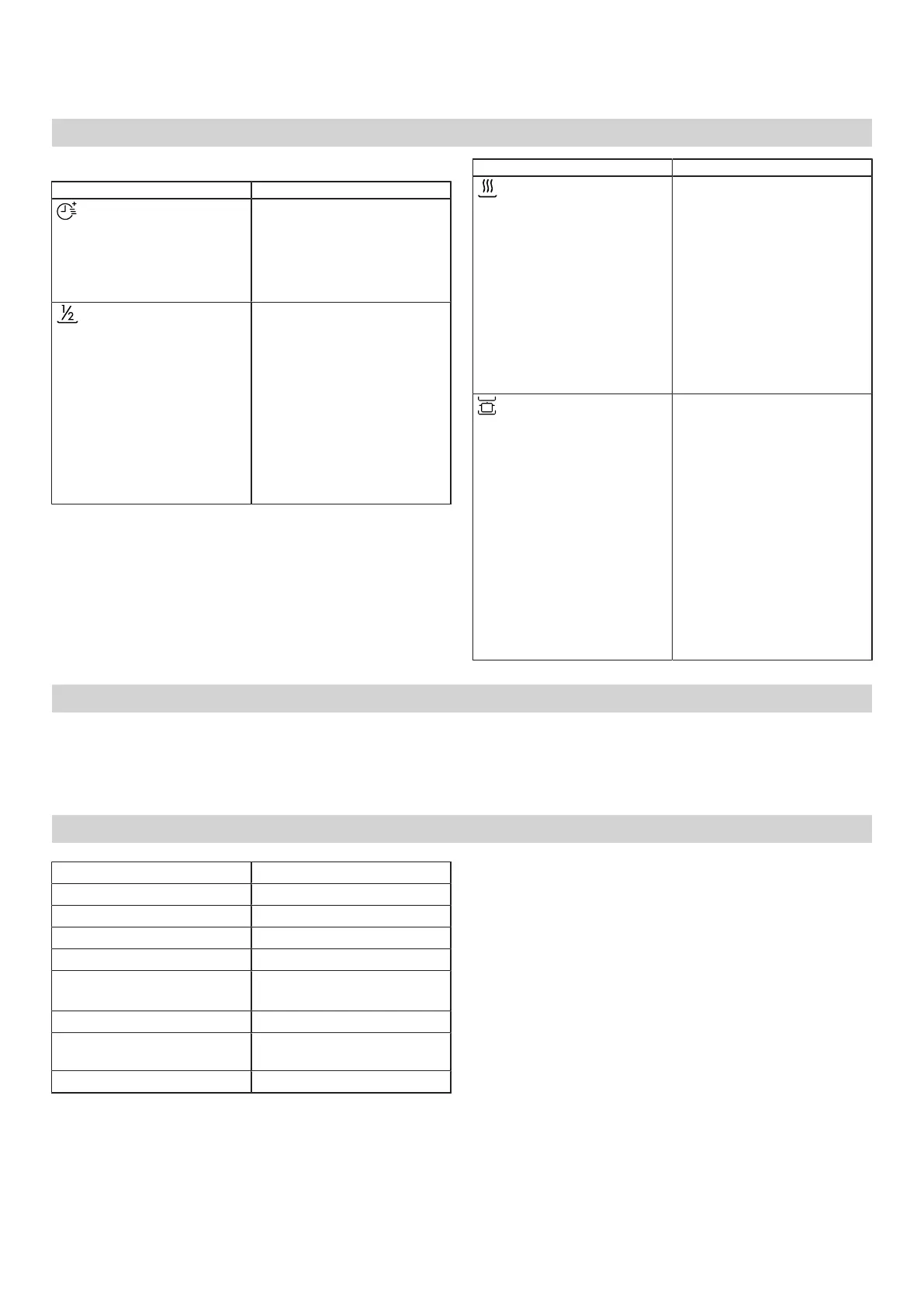 ½